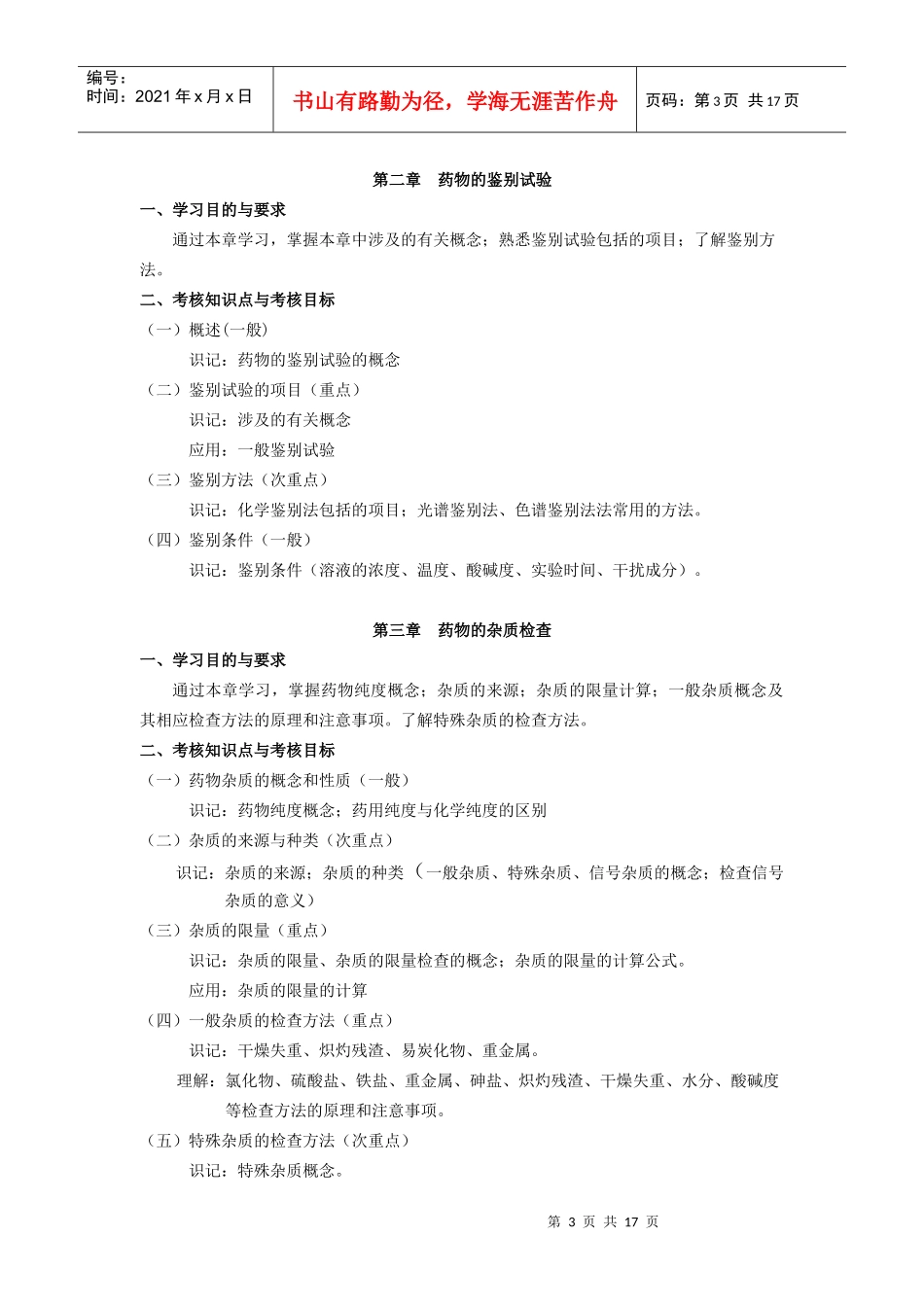 编号：
时间：2021 年 x 月 x 日

书山有路勤为径，学海无涯苦作舟

页码：第 3 页 共 17 页

第二章　药物的鉴别试验

一、学习目的与要求

通过本章学习，掌握本章中涉及的有关概念；熟悉鉴别试验包括的项目；了解鉴别方法。

二、考核知识点与考核目标

（一）概述(一般)

识记：药物的鉴别试验的概念

（二）鉴别试验的项目（重点）

识记：涉及的有关概念

应用：一般鉴别试验

（三）鉴别方法（次重点）

识记：化学鉴别法包括的项目；光谱鉴别法、色谱鉴别法法常用的方法。

（四）鉴别条件（一般）

识记：鉴别条件（溶液的浓度、温度、酸碱度、实验时间、干扰成分）。

第三章　药物的杂质检查

一、学习目的与要求

通过本章学习，掌握药物纯度概念；杂质的来源；杂质的限量计算；一般杂质概念及其相应检查方法的原理和注意事项。了解特殊杂质的检查方法。

二、考核知识点与考核目标

（一）药物杂质的概念和性质（一般）

识记：药物纯度概念；药用纯度与化学纯度的区别

（二）杂质的来源与种类（次重点）

识记：杂质的来源；杂质的种类（一般杂质、特殊杂质、信号杂质的概念；检查信号杂质的意义）

（三）杂质的限量（重点）

识记：杂质的限量、杂质的限量检查的概念；杂质的限量的计算公式。

应用：杂质的限量的计算

（四）一般杂质的检查方法（重点）

识记：干燥失重、炽灼残渣、易炭化物、重金属。

理解：氯化物、硫酸盐、铁盐、重金属、砷盐、炽灼残渣、干燥失重、水分、酸碱度等检查方法的原理和注意事项。

（五）特殊杂质的检查方法（次重点）

识记：特殊杂质概念。

第 3 页 共 17 页